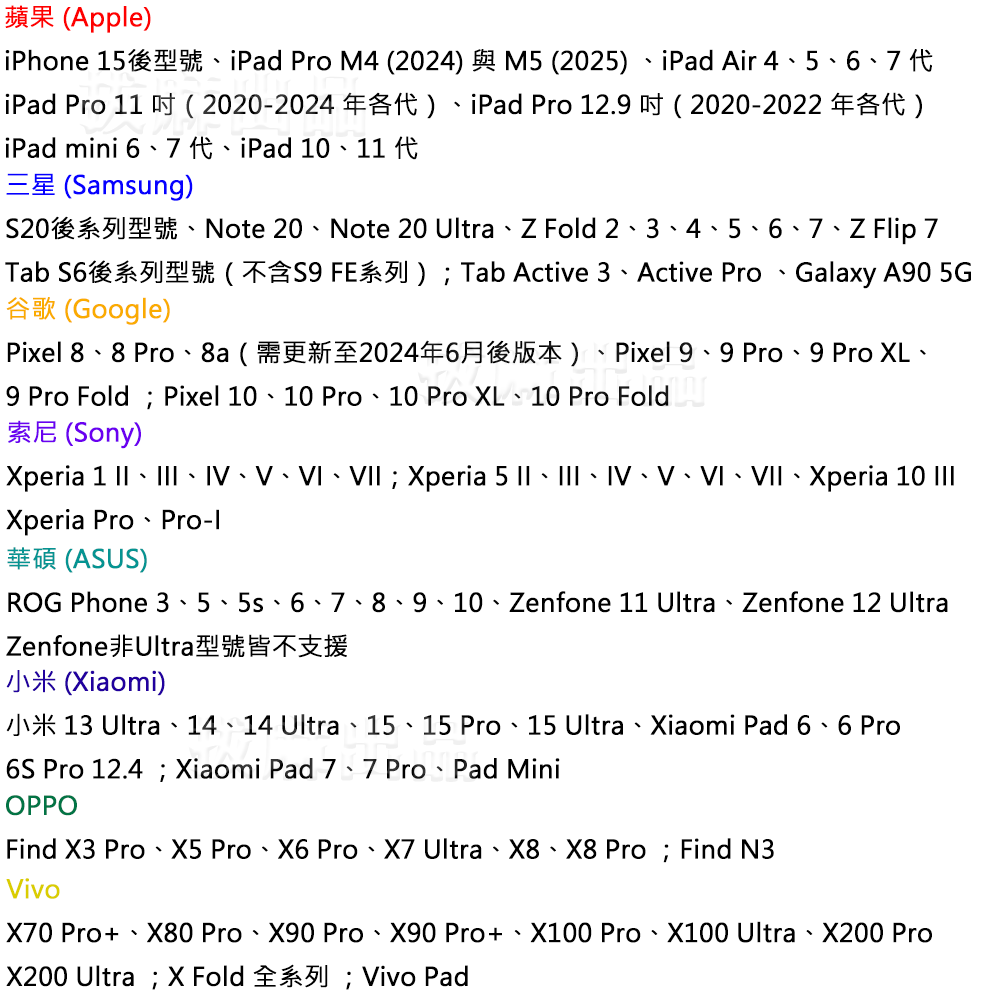 蘋果 (Apple)

iPhone 15後型號、iPad Pro M4 (2024) 與 M5 (2025) 、iPad Air 4、5、6、7 代
iPad Pro 11 吋（2020-2024 年各代）、iPad Pro 12.9 吋（2020-2022 年各代）
iPad mini 6、7 代、iPad 10、11 代

三星 (Samsung)

S20後系列型號、Note 20、Note 20 Ultra、Z Fold 2、3、4、5、6、7、Z Flip 7
Tab S6後系列型號（不含S9 FE系列）；Tab Active 3、Active Pro 、Galaxy A90 5G

谷歌 (Google)

Pixel 8、8 Pro、8a（需更新至2024年6月後版本）、Pixel 9、9 Pro、9 Pro XL、
9 Pro Fold ；Pixel 10、10 Pro、10 Pro XL、10 Pro Fold

索尼 (Sony)

Xperia 1 II、III、IV、V、VI、VII；Xperia 5 II、III、IV、V、VI、VII、Xperia 10 III
Xperia Pro、Pro-I

華碩 (ASUS)

ROG Phone 3、5、5s、6、7、8、9、10、Zenfone 11 Ultra、Zenfone 12 Ultra
Zenfone非Ultra型號皆不支援

小米 (Xiaomi)

小米 13 Ultra、14、14 Ultra、15、15 Pro、15 Ultra、Xiaomi Pad 6、6 Pro
6S Pro 12.4 ；Xiaomi Pad 7、7 Pro、Pad Mini

OPPO

Find X3 Pro、X5 Pro、X6 Pro、X7 Ultra、X8、X8 Pro ；Find N3

Vivo

X70 Pro+、X80 Pro、X90 Pro、X90 Pro+、X100 Pro、X100 Ultra、X200 Pro
X200 Ultra ；X Fold 全系列 ；Vivo Pad